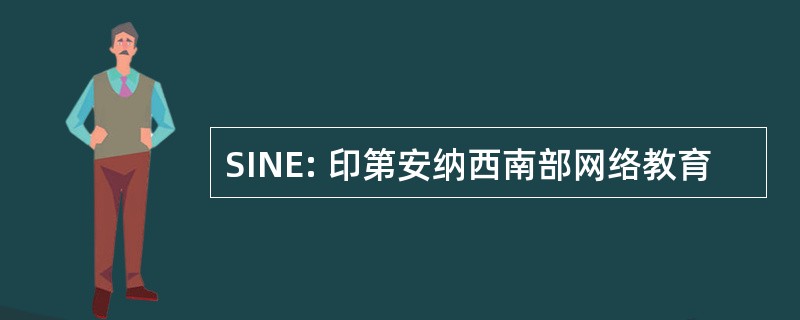 SINE: 印第安纳西南部网络教育